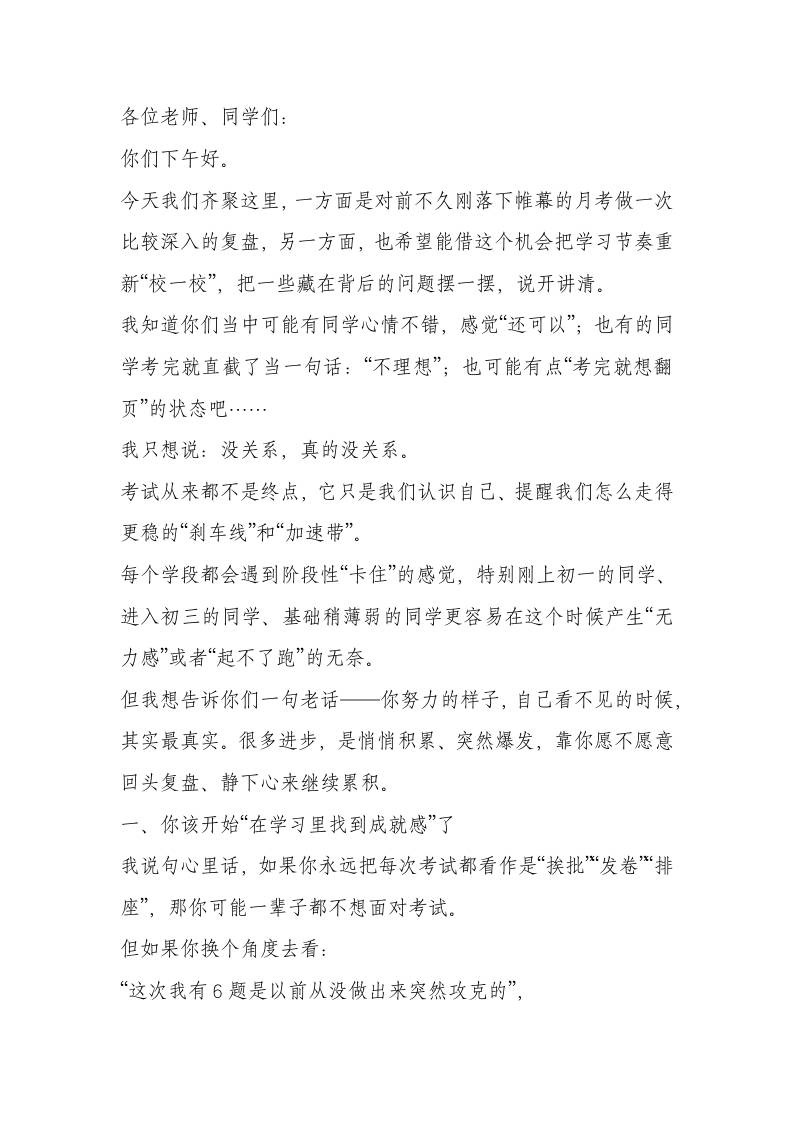 各位老师、同学们：

你们下午好。

今天我们齐聚这里，一方面是对前不久刚落下帷幕的月考做一次比较深入的复盘，另一方面，也希望能借这个机会把学习节奏重新“校一校”，把一些藏在背后的问题摆一摆，说开讲清。

我知道你们当中可能有同学心情不错，感觉“还可以”；也有的同学考完就直截了当一句话：“不理想”；也可能有点“考完就想翻页”的状态吧……

我只想说：没关系，真的没关系。

考试从来都不是终点，它只是我们认识自己、提醒我们怎么走得更稳的“刹车线”和“加速带”。

每个学段都会遇到阶段性“卡住”的感觉，特别刚上初一的同学、进入初三的同学、基础稍薄弱的同学更容易在这个时候产生“无力感”或者“起不了跑”的无奈。

但我想告诉你们一句老话——你努力的样子，自己看不见的时候，其实最真实。很多进步，是悄悄积累、突然爆发，靠你愿不愿意回头复盘、静下心来继续累积。

一、你该开始“在学习里找到成就感”了

我说句心里话，如果你永远把每次考试都看作是“挨批”“发卷”“排座”，那你可能一辈子都不想面对考试。

但如果你换个角度去看：

“这次我有6题是以前从没做出来突然攻克的”，